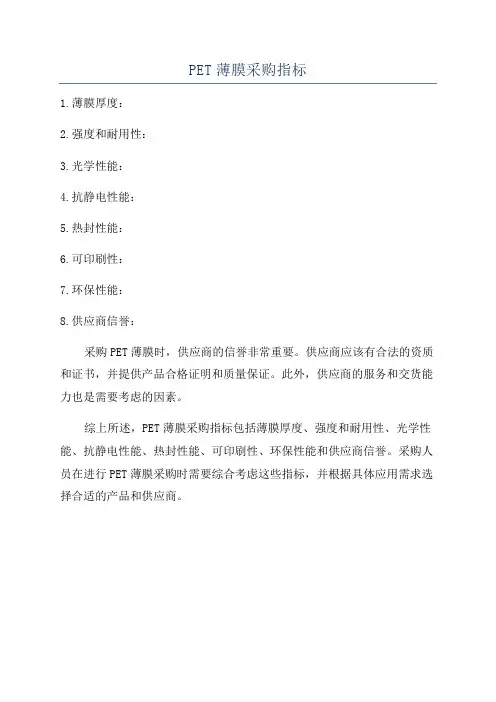 PET 薄膜采购指标

1.薄膜厚度：

2.强度和耐用性：

3.光学性能：

4.抗静电性能：

5.热封性能：

6.可印刷性：

7.环保性能：

8.供应商信誉：

采购 PET 薄膜时，供应商的信誉非常重要。供应商应该有合法的资质和证书，并提供产品合格证明和质量保证。此外，供应商的服务和交货能力也是需要考虑的因素。

综上所述，PET 薄膜采购指标包括薄膜厚度、强度和耐用性、光学性能、抗静电性能、热封性能、可印刷性、环保性能和供应商信誉。采购人员在进行 PET 薄膜采购时需要综合考虑这些指标，并根据具体应用需求选择合适的产品和供应商。